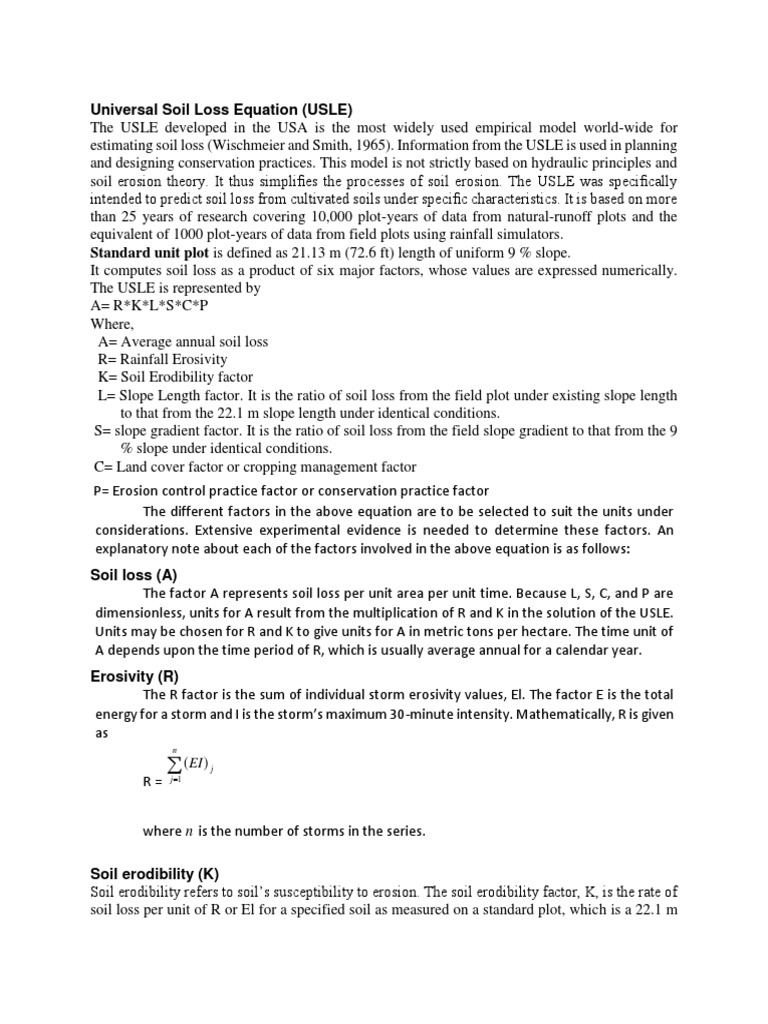 Universal Soil Loss Equation (USLE)

The USLE developed in the USA is the most widely used empirical model world-wide for estimating soil loss (Wischmeier and Smith, 1965). Information from the USLE is used in planning and designing conservation practices. This model is not strictly based on hydraulic principles and soil erosion theory. It thus simplifies the processes of soil erosion. The USLE was specifically intended to predict soil loss from cultivated soils under specific characteristics. It is based on more than 25 years of research covering 10,000 plot-years of data from natural-runoff plots and the equivalent of 1000 plot-years of data from field plots using rainfall simulators.

Standard unit plot is defined as 21.13 m (72.6 ft) length of uniform 9 % slope.

It computes soil loss as a product of six major factors, whose values are expressed numerically. The USLE is represented by

A= R*K*L*S*C*P

Where,

A= Average annual soil loss

R= Rainfall Erosivity

K= Soil Erodibility factor

L= Slope Length factor. It is the ratio of soil loss from the field plot under existing slope length to that from the 22.1 m slope length under identical conditions.

S= slope gradient factor. It is the ratio of soil loss from the field slope gradient to that from the 9 % slope under identical conditions.

C= Land cover factor or cropping management factor

P= Erosion control practice factor or conservation practice factor

The different factors in the above equation are to be selected to suit the units under considerations. Extensive experimental evidence is needed to determine these factors. An explanatory note about each of the factors involved in the above equation is as follows:

Soil loss (A)

The factor A represents soil loss per unit area per unit time. Because L, S, C, and P are dimensionless, units for A result from the multiplication of R and K in the solution of the USLE. Units may be chosen for R and K to give units for A in metric tons per hectare. The time unit of A depends upon the time period of R, which is usually average annual for a calendar year.

Erosivity (R)

The R factor is the sum of individual storm erosivity values, El. The factor E is the total energy for a storm and I is the storm's maximum 30-minute intensity. Mathematically, R is given as

R = $\sum_{j=1}^{n}(EI)_j$

where $n$ is the number of storms in the series.

Soil erodibility (K)

Soil erodibility refers to soil's susceptibility to erosion. The soil erodibility factor, K, is the rate of soil loss per unit of R or El for a specified soil as measured on a standard plot, which is a 22.1 m